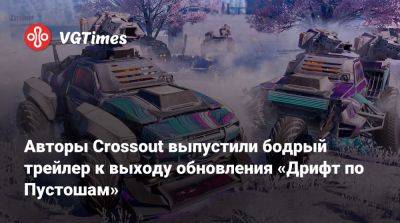 VGTimes

Авторы Crossout выпустили бодрый трейлер к выходу обновления «Дрифт по Пустошам»